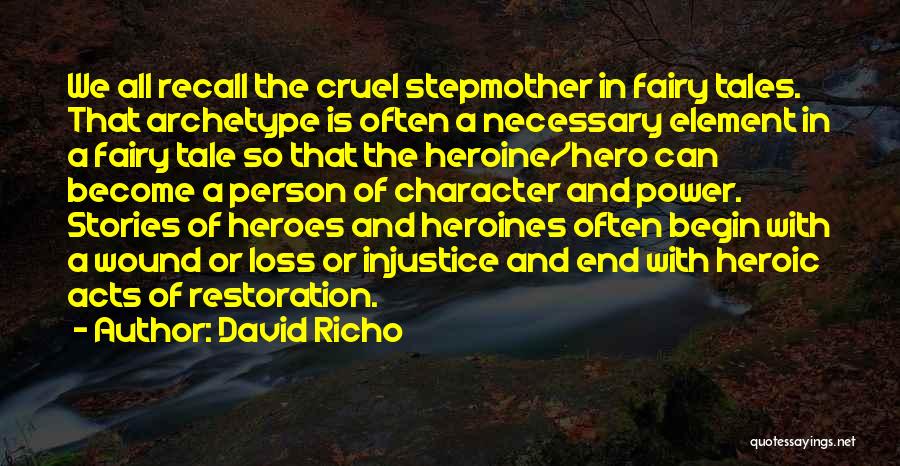 We all recall the cruel stepmother in fairy tales. That archetype is often a necessary element in a fairy tale so that the heroine/hero can become a person of character and power. Stories of heroes and heroines often begin with a wound or loss or injustice and end with heroic acts of restoration.

- Author: David Richo

quotessayings.net